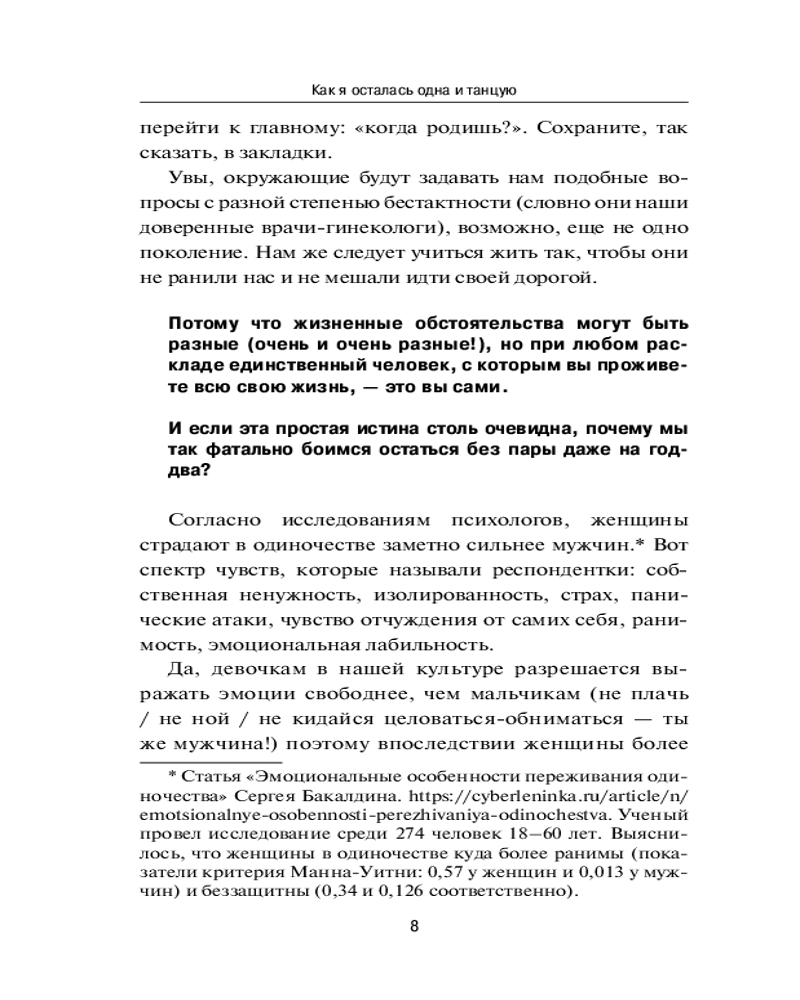 Как я осталась одна и танцую

перейти к главному: «когда родишь?». Сохраните, так сказать, в закладки.

Увы, окружающие будут задавать нам подобные вопросы с разной степенью бестактности (словно они наши доверенные врачи-гинекологи), возможно, еще не одно поколение. Нам же следует учиться жить так, чтобы они не ранили нас и не мешали идти своей дорогой.

Потому что жизненные обстоятельства могут быть разные (очень и очень разные!), но при любом раскладе единственный человек, с которым вы проживете всю свою жизнь, — это вы сами.

И если эта простая истина столь очевидна, почему мы так фатально боимся остаться без пары даже на год-два?

Согласно исследованиям психологов, женщины страдают в одиночестве заметно сильнее мужчин.* Вот спектр чувств, которые называли респондентки: собственная ненужность, изолированность, страх, панические атаки, чувство отчуждения от самих себя, ранимость, эмоциональная лабильность.

Да, девочкам в нашей культуре разрешается выражать эмоции свободнее, чем мальчикам (не плачь / не ной / не кидайся целоваться-обниматься — ты же мужчина!) поэтому впоследствии женщины более

* Статья «Эмоциональные особенности переживания одиночества» Сергея Бакалдина. https://cyberleninka.ru/article/n/emotsionalnye-osobennosti-perezhivaniya-odinochestva. Ученый провел исследование среди 274 человек 18–60 лет. Выяснилось, что женщины в одиночестве куда более ранимы (показатели критерия Манна-Уитни: 0,57 у женщин и 0,013 у мужчин) и беззащитны (0,34 и 0,126 соответственно).

8